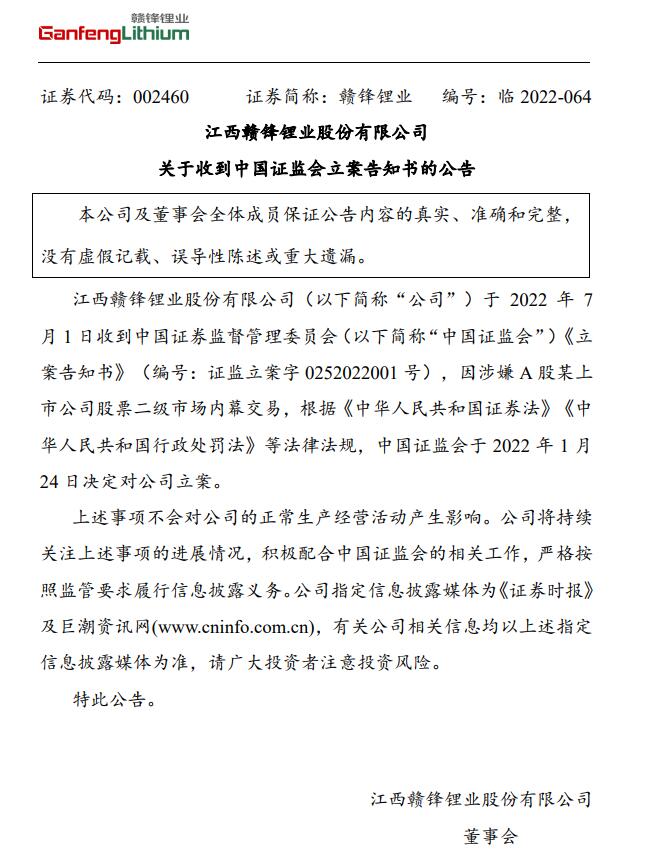 赣锋锂业
GanfengLithium

证券代码：002460　　证券简称：赣锋锂业　　编号：临 2022-064

江西赣锋锂业股份有限公司

关于收到中国证监会立案告知书的公告

本公司及董事会全体成员保证公告内容的真实、准确和完整，没有虚假记载、误导性陈述或重大遗漏。

江西赣锋锂业股份有限公司（以下简称“公司”）于 2022 年 7 月 1 日收到中国证券监督管理委员会（以下简称“中国证监会”）《立案告知书》（编号：证监立案字 0252022001 号），因涉嫌 A 股某上市公司股票二级市场内幕交易，根据《中华人民共和国证券法》《中华人民共和国行政处罚法》等法律法规，中国证监会于 2022 年 1 月 24 日决定对公司立案。

上述事项不会对公司的正常生产经营活动产生影响。公司将持续关注上述事项的进展情况，积极配合中国证监会的相关工作，严格按照监管要求履行信息披露义务。公司指定信息披露媒体为《证券时报》及巨潮资讯网(www.cninfo.com.cn)，有关公司相关信息均以上述指定信息披露媒体为准，请广大投资者注意投资风险。

特此公告。

江西赣锋锂业股份有限公司

董事会